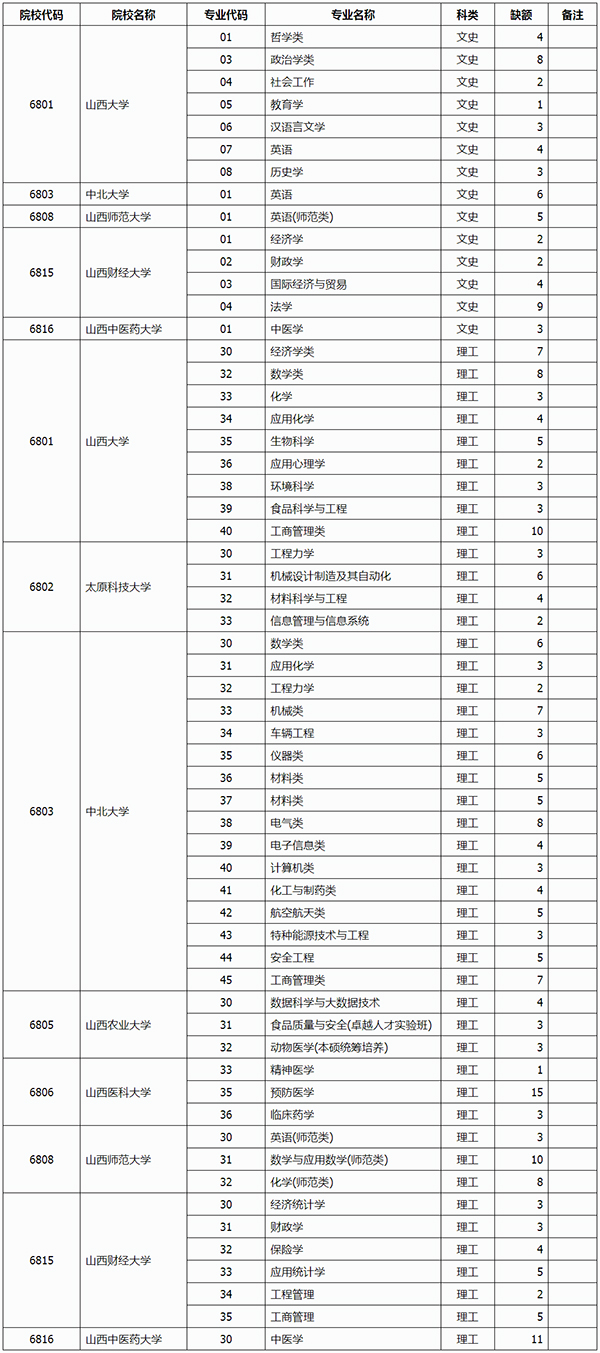 | 院校代码 | 院校名称 | 专业代码 | 专业名称 | 科类 | 缺额 | 备注 |
|---|---|---|---|---|---|---|
| 6801 | 山西大学 | 01 | 哲学类 | 文史 | 4 | |
| | | 03 | 政治学类 | 文史 | 8 | |
| | | 04 | 社会工作 | 文史 | 2 | |
| | | 05 | 教育学 | 文史 | 1 | |
| | | 06 | 汉语言文学 | 文史 | 3 | |
| | | 07 | 英语 | 文史 | 4 | |
| | | 08 | 历史学 | 文史 | 3 | |
| 6803 | 中北大学 | 01 | 英语 | 文史 | 6 | |
| 6808 | 山西师范大学 | 01 | 英语(师范类) | 文史 | 5 | |
| 6815 | 山西财经大学 | 01 | 经济学 | 文史 | 2 | |
| | | 02 | 财政学 | 文史 | 2 | |
| | | 03 | 国际经济与贸易 | 文史 | 4 | |
| | | 04 | 法学 | 文史 | 9 | |
| 6816 | 山西中医药大学 | 01 | 中医学 | 文史 | 3 | |
| 6801 | 山西大学 | 30 | 经济学类 | 理工 | 7 | |
| | | 32 | 数学类 | 理工 | 8 | |
| | | 33 | 化学 | 理工 | 3 | |
| | | 34 | 应用化学 | 理工 | 4 | |
| | | 35 | 生物科学 | 理工 | 5 | |
| | | 36 | 应用心理学 | 理工 | 2 | |
| | | 38 | 环境科学 | 理工 | 3 | |
| | | 39 | 食品科学与工程 | 理工 | 3 | |
| | | 40 | 工商管理类 | 理工 | 10 | |
| 6802 | 太原科技大学 | 30 | 工程力学 | 理工 | 3 | |
| | | 31 | 机械设计制造及其自动化 | 理工 | 6 | |
| | | 32 | 材料科学与工程 | 理工 | 4 | |
| | | 33 | 信息管理与信息系统 | 理工 | 2 | |
| 6803 | 中北大学 | 30 | 数学类 | 理工 | 6 | |
| | | 31 | 应用化学 | 理工 | 3 | |
| | | 32 | 工程力学 | 理工 | 2 | |
| | | 33 | 机械类 | 理工 | 7 | |
| | | 34 | 车辆工程 | 理工 | 3 | |
| | | 35 | 仪器类 | 理工 | 6 | |
| | | 36 | 材料类 | 理工 | 5 | |
| | | 37 | 材料类 | 理工 | 5 | |
| | | 38 | 电气类 | 理工 | 8 | |
| | | 39 | 电子信息类 | 理工 | 4 | |
| | | 40 | 计算机类 | 理工 | 3 | |
| | | 41 | 化工与制药类 | 理工 | 4 | |
| | | 42 | 航空航天类 | 理工 | 5 | |
| | | 43 | 特种能源技术与工程 | 理工 | 3 | |
| | | 44 | 安全工程 | 理工 | 5 | |
| | | 45 | 工商管理类 | 理工 | 7 | |
| 6805 | 山西农业大学 | 30 | 数据科学与大数据技术 | 理工 | 4 | |
| | | 31 | 食品质量与安全(卓越人才实验班) | 理工 | 3 | |
| | | 32 | 动物医学(本硕统筹培养) | 理工 | 3 | |
| 6806 | 山西医科大学 | 33 | 精神医学 | 理工 | 1 | |
| | | 35 | 预防医学 | 理工 | 15 | |
| | | 36 | 临床药学 | 理工 | 3 | |
| 6808 | 山西师范大学 | 30 | 英语(师范类) | 理工 | 3 | |
| | | 31 | 数学与应用数学(师范类) | 理工 | 10 | |
| | | 32 | 化学(师范类) | 理工 | 8 | |
| 6815 | 山西财经大学 | 30 | 经济统计学 | 理工 | 3 | |
| | | 31 | 财政学 | 理工 | 3 | |
| | | 32 | 保险学 | 理工 | 4 | |
| | | 33 | 应用统计学 | 理工 | 5 | |
| | | 34 | 工程管理 | 理工 | 2 | |
| | | 35 | 工商管理 | 理工 | 5 | |
| 6816 | 山西中医药大学 | 30 | 中医学 | 理工 | 11 | |